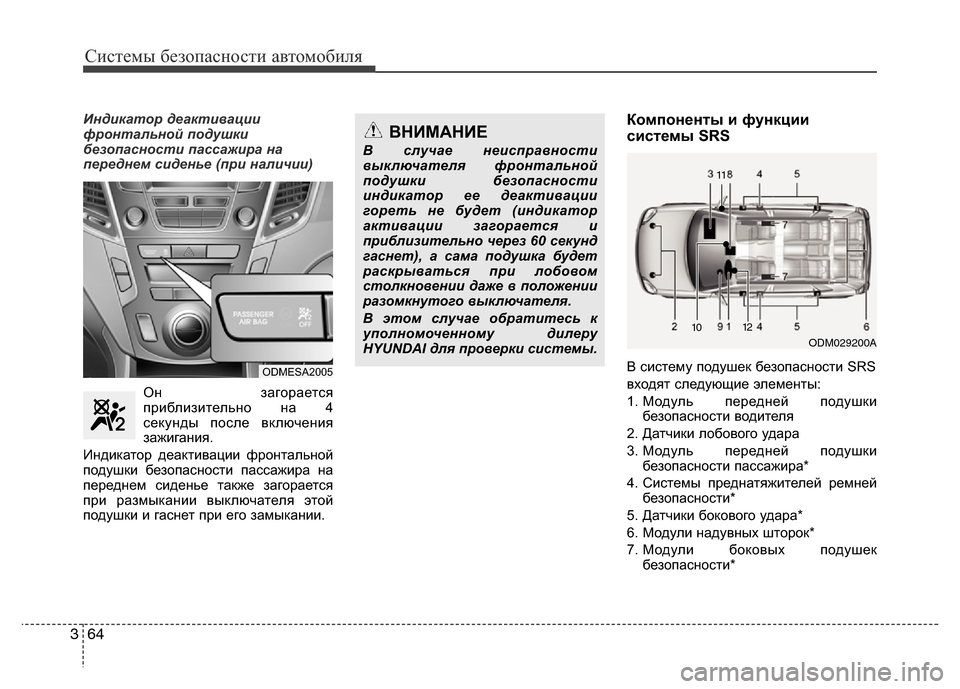 Системы безопасности автомобиля

Индикатор деактивации фронтальной подушки безопасности пассажира на переднем сиденье (при наличии)

PASSENGER AIR BAG OFF

ODMESA2005

Он загорается приблизительно на 4 секунды после включения зажигания.

Индикатор деактивации фронтальной подушки безопасности пассажира на переднем сиденье также загорается при размыкании выключателя этой подушки и гаснет при его замыкании.

ВНИМАНИЕ

В случае неисправности выключателя фронтальной подушки безопасности индикатор ее деактивации гореть не будет (индикатор активации загорается и приблизительно через 60 секунд гаснет), а сама подушка будет раскрываться при лобовом столкновении даже в положении разомкнутого выключателя.

В этом случае обратитесь к уполномоченному дилеру HYUNDAI для проверки системы.

Компоненты и функции системы SRS

3 11 8 4 5 7 7 2 10 9 1 12 4 5 6

ODM029200A

В систему подушек безопасности SRS входят следующие элементы:

1. Модуль передней подушки безопасности водителя
2. Датчики лобового удара
3. Модуль передней подушки безопасности пассажира*
4. Системы преднатяжителей ремней безопасности*
5. Датчики бокового удара*
6. Модули надувных шторок*
7. Модули боковых подушек безопасности*

3 64

carmanualsonline.info